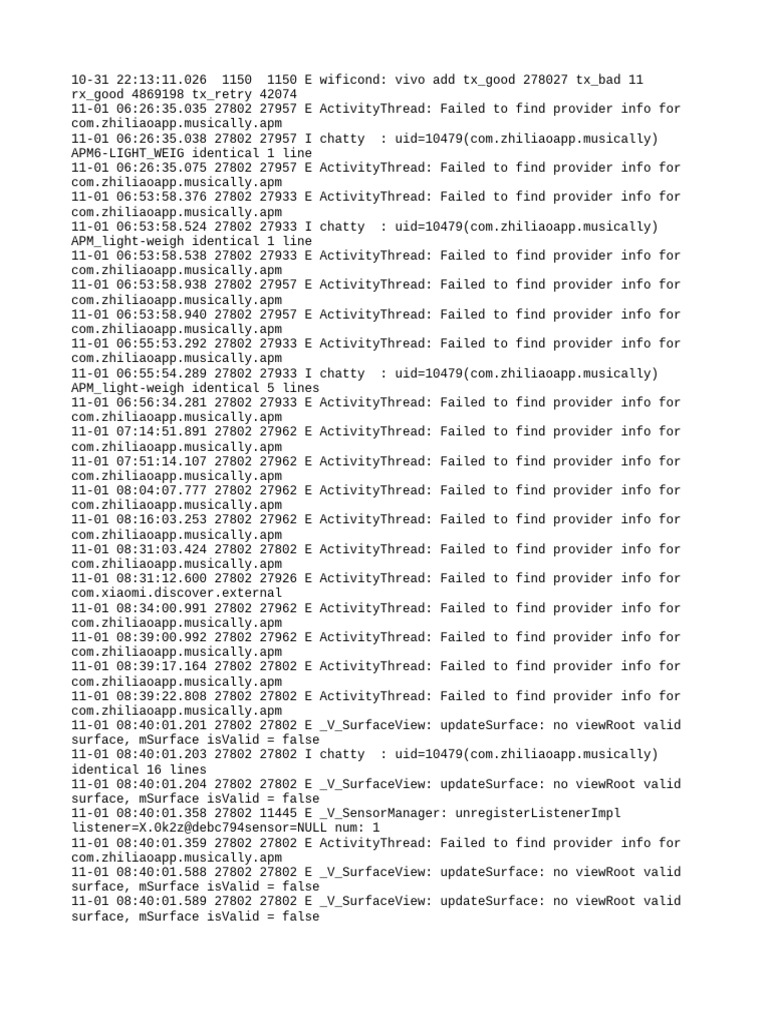 10-31 22:13:11.026  1150  1150 E wificond: vivo add tx_good 278027 tx_bad 11 rx_good 4869198 tx_retry 42074
11-01 06:26:35.035 27802 27957 E ActivityThread: Failed to find provider info for com.zhiliaoapp.musically.apm
11-01 06:26:35.038 27802 27957 I chatty  : uid=10479(com.zhiliaoapp.musically) APM6-LIGHT_WEIG identical 1 line
11-01 06:26:35.075 27802 27957 E ActivityThread: Failed to find provider info for com.zhiliaoapp.musically.apm
11-01 06:53:58.376 27802 27933 E ActivityThread: Failed to find provider info for com.zhiliaoapp.musically.apm
11-01 06:53:58.524 27802 27933 I chatty  : uid=10479(com.zhiliaoapp.musically) APM_light-weigh identical 1 line
11-01 06:53:58.538 27802 27933 E ActivityThread: Failed to find provider info for com.zhiliaoapp.musically.apm
11-01 06:53:58.938 27802 27957 E ActivityThread: Failed to find provider info for com.zhiliaoapp.musically.apm
11-01 06:53:58.940 27802 27957 E ActivityThread: Failed to find provider info for com.zhiliaoapp.musically.apm
11-01 06:55:53.292 27802 27933 E ActivityThread: Failed to find provider info for com.zhiliaoapp.musically.apm
11-01 06:55:54.289 27802 27933 I chatty  : uid=10479(com.zhiliaoapp.musically) APM_light-weigh identical 5 lines
11-01 06:56:34.281 27802 27933 E ActivityThread: Failed to find provider info for com.zhiliaoapp.musically.apm
11-01 07:14:51.891 27802 27962 E ActivityThread: Failed to find provider info for com.zhiliaoapp.musically.apm
11-01 07:51:14.107 27802 27962 E ActivityThread: Failed to find provider info for com.zhiliaoapp.musically.apm
11-01 08:04:07.777 27802 27962 E ActivityThread: Failed to find provider info for com.zhiliaoapp.musically.apm
11-01 08:16:03.253 27802 27962 E ActivityThread: Failed to find provider info for com.zhiliaoapp.musically.apm
11-01 08:31:03.424 27802 27802 E ActivityThread: Failed to find provider info for com.zhiliaoapp.musically.apm
11-01 08:31:12.600 27802 27926 E ActivityThread: Failed to find provider info for com.xiaomi.discover.external
11-01 08:34:00.991 27802 27962 E ActivityThread: Failed to find provider info for com.zhiliaoapp.musically.apm
11-01 08:39:00.992 27802 27962 E ActivityThread: Failed to find provider info for com.zhiliaoapp.musically.apm
11-01 08:39:17.164 27802 27802 E ActivityThread: Failed to find provider info for com.zhiliaoapp.musically.apm
11-01 08:39:22.808 27802 27802 E ActivityThread: Failed to find provider info for com.zhiliaoapp.musically.apm
11-01 08:40:01.201 27802 27802 E _V_SurfaceView: updateSurface: no viewRoot valid surface, mSurface isValid = false
11-01 08:40:01.203 27802 27802 I chatty  : uid=10479(com.zhiliaoapp.musically) identical 16 lines
11-01 08:40:01.204 27802 27802 E _V_SurfaceView: updateSurface: no viewRoot valid surface, mSurface isValid = false
11-01 08:40:01.358 27802 11445 E _V_SensorManager: unregisterListenerImpl listener=X.0k2z@debc794sensor=NULL num: 1
11-01 08:40:01.359 27802 27802 E ActivityThread: Failed to find provider info for com.zhiliaoapp.musically.apm
11-01 08:40:01.588 27802 27802 E _V_SurfaceView: updateSurface: no viewRoot valid surface, mSurface isValid = false
11-01 08:40:01.589 27802 27802 E _V_SurfaceView: updateSurface: no viewRoot valid surface, mSurface isValid = false